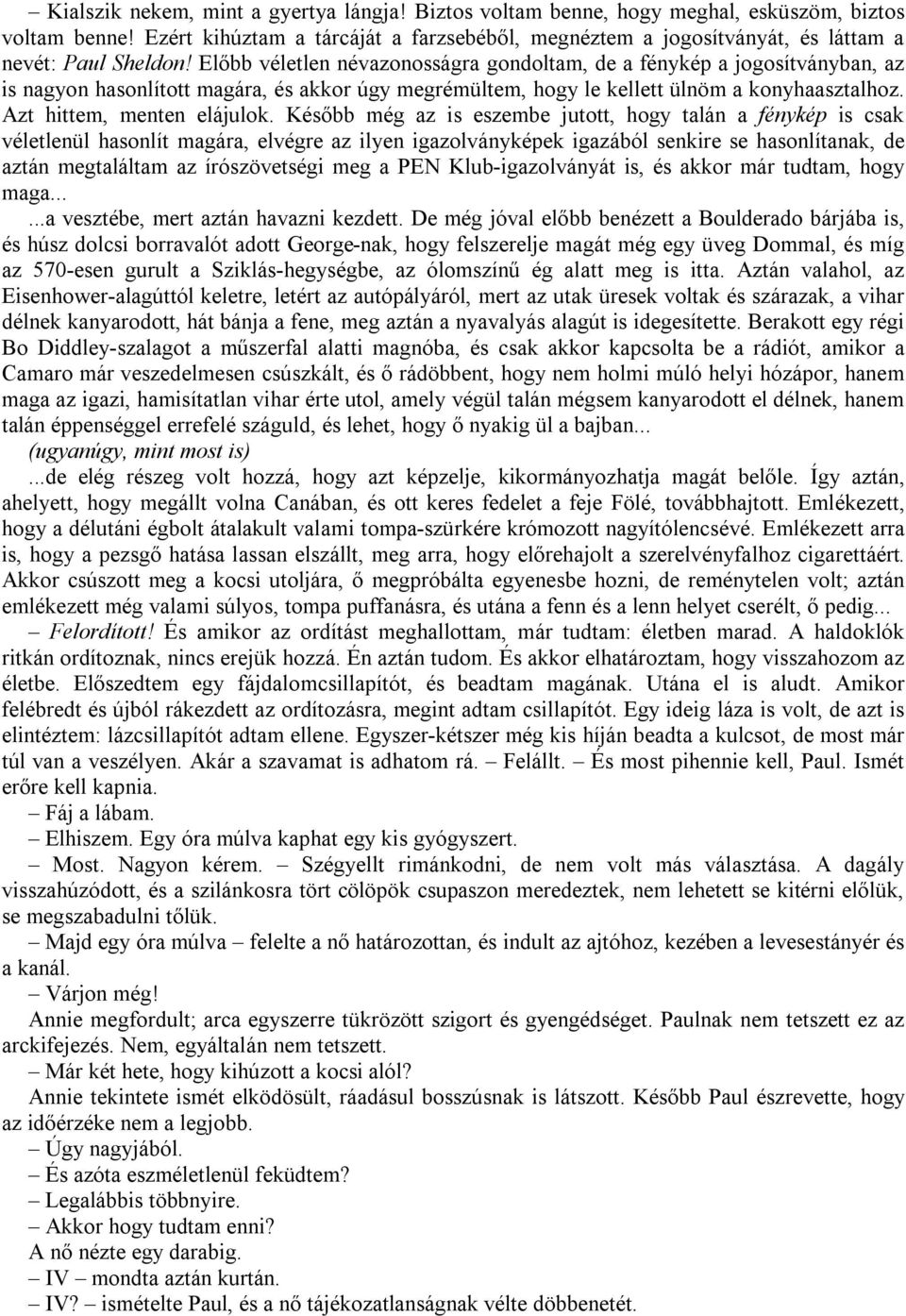 – Kialszik nekem, mint a gyertya lángja! Biztos voltam benne, hogy meghal, esküszöm, biztos voltam benne! Ezért kihúztam a tárcáját a farzsebéből, megnéztem a jogosítványát, és láttam a nevét: Paul Sheldon! Előbb véletlen névazonosságra gondoltam, de a fénykép a jogosítványban, az is nagyon hasonlított magára, és akkor úgy megrémültem, hogy le kellett ülnöm a konyhaasztalhoz. Azt hittem, menten elájulok. Később még az is eszembe jutott, hogy talán a fénykép is csak véletlenül hasonlít magára, elvégre az ilyen igazolványképek igazából senkire se hasonlítanak, de aztán megtaláltam az írószövetségi meg a PEN Klub-igazolványát is, és akkor már tudtam, hogy maga...

...a vesztébe, mert aztán havazni kezdett. De még jóval előbb benézett a Boulderado bárjába is, és húsz dolcsi borravalót adott George-nak, hogy felszerelje magát még egy üveg Dommal, és míg az 570-esen gurult a Sziklás-hegységbe, az ólomszínű ég alatt meg is itta. Aztán valahol, az Eisenhower-alagúttól keletre, letért az autópályáról, mert az utak üresek voltak és szárazak, a vihar délnek kanyarodott, hát bánja a fene, meg aztán a nyavalyás alagút is idegesítette. Berakott egy régi Bo Diddley-szalagot a műszerfal alatti magnóba, és csak akkor kapcsolta be a rádiót, amikor a Camaro már veszedelmesen csúszkált, és ő rádöbbent, hogy nem holmi múló helyi hózápor, hanem maga az igazi, hamisítatlan vihar érte utol, amely végül talán mégsem kanyarodott el délnek, hanem talán éppenséggel errefelé száguld, és lehet, hogy ő nyakig ül a bajban...

(ugyanúgy, mint most is)

...de elég részeg volt hozzá, hogy azt képzelje, kikormányozhatja magát belőle. Így aztán, ahelyett, hogy megállt volna Canában, és ott keres fedelet a feje Fölé, továbbhajtott. Emlékezett, hogy a délutáni égbolt átalakult valami tompa-szürkére krómozott nagyítólencsévé. Emlékezett arra is, hogy a pezsgő hatása lassan elszállt, meg arra, hogy előrehajolt a szerelvényfalhoz cigarettáért. Akkor csúszott meg a kocsi utoljára, ő megpróbálta egyenesbe hozni, de reménytelen volt; aztán emlékezett még valami súlyos, tompa puffanásra, és utána a fenn és a lenn helyet cserélt, ő pedig...

– Felordított! És amikor az ordítást meghallottam, már tudtam: életben marad. A haldoklók ritkán ordítoznak, nincs erejük hozzá. Én aztán tudom. És akkor elhatároztam, hogy visszahozom az életbe. Előszedtem egy fájdalomcsillapítót, és beadtam magának. Utána el is aludt. Amikor felébredt és újból rákezdett az ordítozásra, megint adtam csillapítót. Egy ideig láza is volt, de azt is elintéztem: lázcsillapítót adtam ellene. Egyszer-kétszer még kis híján beadta a kulcsot, de most már túl van a veszélyen. Akár a szavamat is adhatom rá. – Felállt. – És most pihennie kell, Paul. Ismét erőre kell kapnia.

– Fáj a lábam.

– Elhiszem. Egy óra múlva kaphat egy kis gyógyszert.

– Most. Nagyon kérem. – Szégyellt rimánkodni, de nem volt más választása. A dagály visszahúzódott, és a szilánkosra tört cölöpök csupaszon meredeztek, nem lehetett se kitérni előlük, se megszabadulni tőlük.

– Majd egy óra múlva – felelte a nő határozottan, és indult az ajtóhoz, kezében a levesestányér és a kanál.

– Várjon még!

Annie megfordult; arca egyszerre tükrözött szigort és gyengédséget. Paulnak nem tetszett ez az arckifejezés. Nem, egyáltalán nem tetszett.

– Már két hete, hogy kihúzott a kocsi alól?

Annie tekintete ismét elködösült, ráadásul bosszúsnak is látszott. Később Paul észrevette, hogy az időérzéke nem a legjobb.

– Úgy nagyjából.

– És azóta eszméletlenül feküdtem?

– Legalábbis többnyire.

– Akkor hogy tudtam enni?

A nő nézte egy darabig.

– IV – mondta aztán kurtán.

– IV? – ismételte Paul, és a nő tájékozatlanságnak vélte döbbenetét.